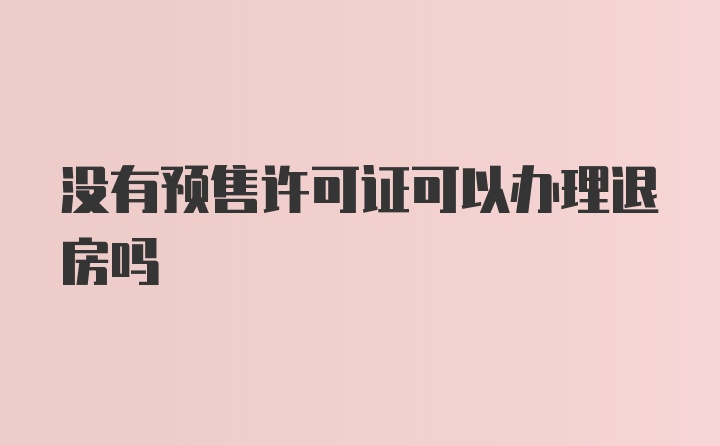 没有预售许可证可以办理退房吗